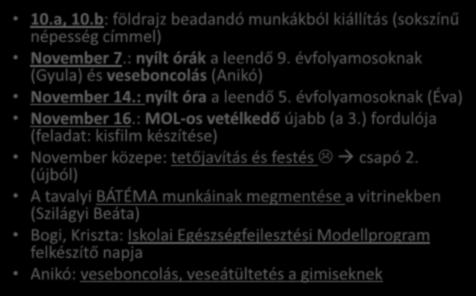 • 10.a, 10.b: földrajz beadandó munkákból kiállítás (sokszínű népesség címmel)
• November 7.: nyílt órák a leendő 9. évfolyamosoknak (Gyula) és veseboncolás (Anikó)
• November 14.: nyílt óra a leendő 5. évfolyamosoknak (Éva)
• November 16.: MOL-os vetélkedő újabb (a 3.) fordulója (feladat: kisfilm készítése)
• November közepe: tetőjavítás és festés ☹ → csapó 2. (újból)
• A tavalyi BÁTÉMA munkáinak megmentése a vitrinekben (Szilágyi Beáta)
• Bogi, Kriszta: Iskolai Egészségfejlesztési Modellprogram felkészítő napja
• Anikó: veseboncolás, veseátültetés a gimiseknek